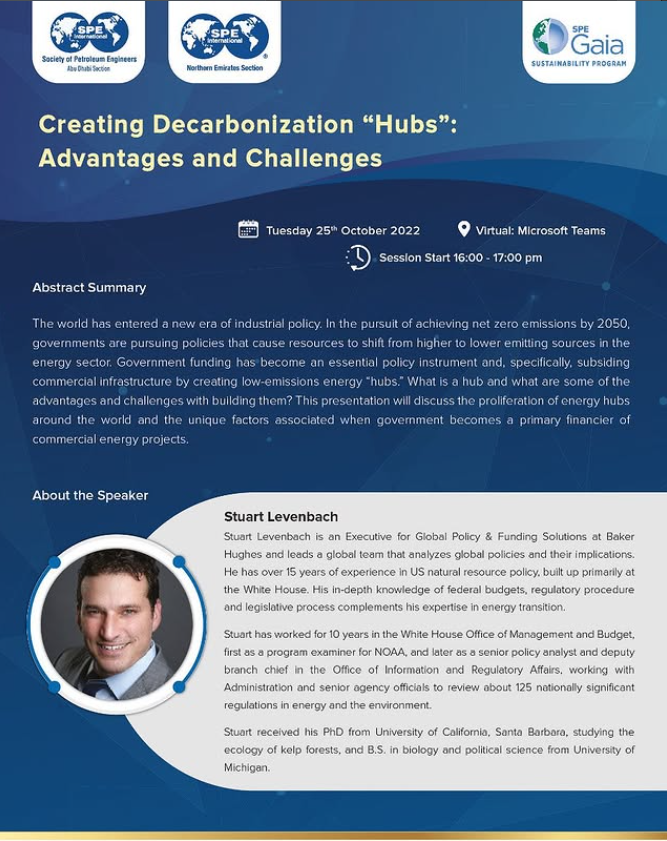 SPE International
Society of Petroleum Engineers
Abu Dhabi Section

SPE International
Northern Emirates Section

SPE Gaia
SUSTAINABILITY PROGRAM

Creating Decarbonization “Hubs”: Advantages and Challenges

Tuesday 25$^{th}$ October 2022

Virtual: Microsoft Teams

Session Start 16:00 - 17:00 pm

Abstract Summary

The world has entered a new era of industrial policy. In the pursuit of achieving net zero emissions by 2050, governments are pursuing policies that cause resources to shift from higher to lower emitting sources in the energy sector. Government funding has become an essential policy instrument and, specifically, subsiding commercial infrastructure by creating low-emissions energy “hubs.” What is a hub and what are some of the advantages and challenges with building them? This presentation will discuss the proliferation of energy hubs around the world and the unique factors associated when government becomes a primary financier of commercial energy projects.

About the Speaker

Stuart Levenbach

Stuart Levenbach is an Executive for Global Policy & Funding Solutions at Baker Hughes and leads a global team that analyzes global policies and their implications. He has over 15 years of experience in US natural resource policy, built up primarily at the White House. His in-depth knowledge of federal budgets, regulatory procedure and legislative process complements his expertise in energy transition.

Stuart has worked for 10 years in the White House Office of Management and Budget, first as a program examiner for NOAA, and later as a senior policy analyst and deputy branch chief in the Office of Information and Regulatory Affairs, working with Administration and senior agency officials to review about 125 nationally significant regulations in energy and the environment.

Stuart received his PhD from University of California, Santa Barbara, studying the ecology of kelp forests, and B.S. in biology and political science from University of Michigan.